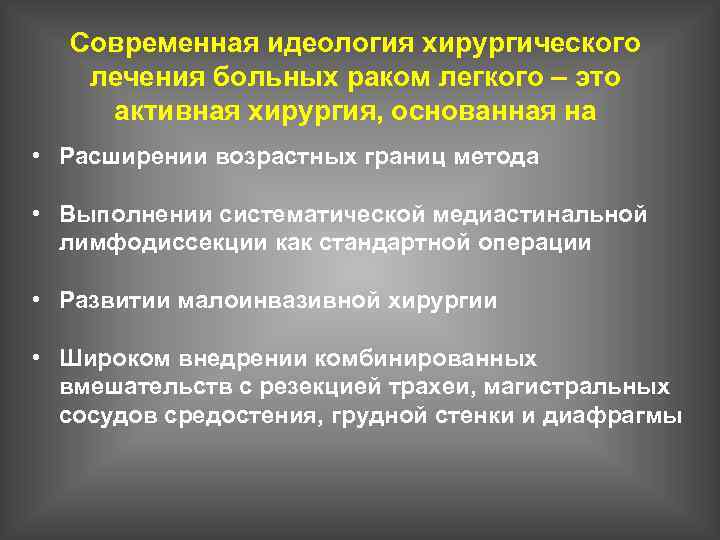 Современная идеология хирургического лечения больных раком легкого – это активная хирургия, основанная на

• Расширении возрастных границ метода

• Выполнении систематической медиастинальной лимфодиссекции как стандартной операции

• Развитии малоинвазивной хирургии

• Широком внедрении комбинированных вмешательств с резекцией трахеи, магистральных сосудов средостения, грудной стенки и диафрагмы